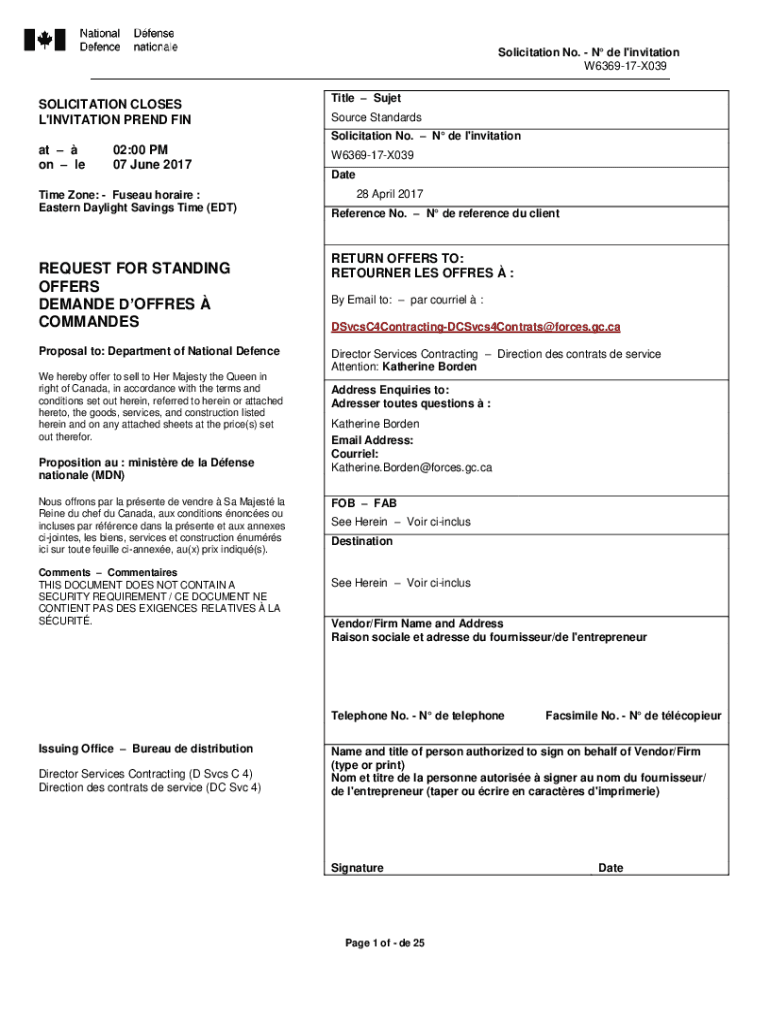 National Defence Défense nationale

Solicitation No. - N° de l'invitation
W6369-17-X039

SOLICITATION CLOSES
L'INVITATION PREND FIN

at – à 02:00 PM
on – le 07 June 2017

Time Zone: - Fuseau horaire :
Eastern Daylight Savings Time (EDT)

REQUEST FOR STANDING OFFERS
DEMANDE D'OFFRES À COMMANDES

Proposal to: Department of National Defence

We hereby offer to sell to Her Majesty the Queen in right of Canada, in accordance with the terms and conditions set out herein, referred to herein or attached hereto, the goods, services, and construction listed herein and on any attached sheets at the price(s) set out therefor.

Proposition au : ministère de la Défense nationale (MDN)

Nous offrons par la présente de vendre à Sa Majesté la Reine du chef du Canada, aux conditions énoncées ou incluses par référence dans la présente et aux annexes ci-jointes, les biens, services et construction énumérés ici sur toute feuille ci-annexée, au(x) prix indiqué(s).

Comments – Commentaires
THIS DOCUMENT DOES NOT CONTAIN A SECURITY REQUIREMENT / CE DOCUMENT NE CONTIENT PAS DES EXIGENCES RELATIVES À LA SÉCURITÉ.

Issuing Office – Bureau de distribution

Director Services Contracting (D Svcs C 4)
Direction des contrats de service (DC Svc 4)

Title – Sujet
Source Standards
Solicitation No. – N° de l'invitation
W6369-17-X039
Date
28 April 2017
Reference No. – N° de reference du client

RETURN OFFERS TO:
RETOURNER LES OFFRES À :

By Email to: – par courriel à :

DSvcsC4Contracting-DCSvcs4Contrats@forces.gc.ca

Director Services Contracting – Direction des contrats de service
Attention: Katherine Borden

Address Enquiries to:
Adresser toutes questions à :
Katherine Borden
Email Address:
Courriel:
Katherine.Borden@forces.gc.ca

FOB – FAB
See Herein – Voir ci-inclus
Destination
See Herein – Voir ci-inclus

Vendor/Firm Name and Address
Raison sociale et adresse du fournisseur/de l'entrepreneur

Telephone No. - N° de telephone Facsimile No. - N° de télécopieur

Name and title of person authorized to sign on behalf of Vendor/Firm (type or print)
Nom et titre de la personne autorisée à signer au nom du fournisseur/ de l'entrepreneur (taper ou écrire en caractères d'imprimerie)

Signature Date

Page 1 of - de 25